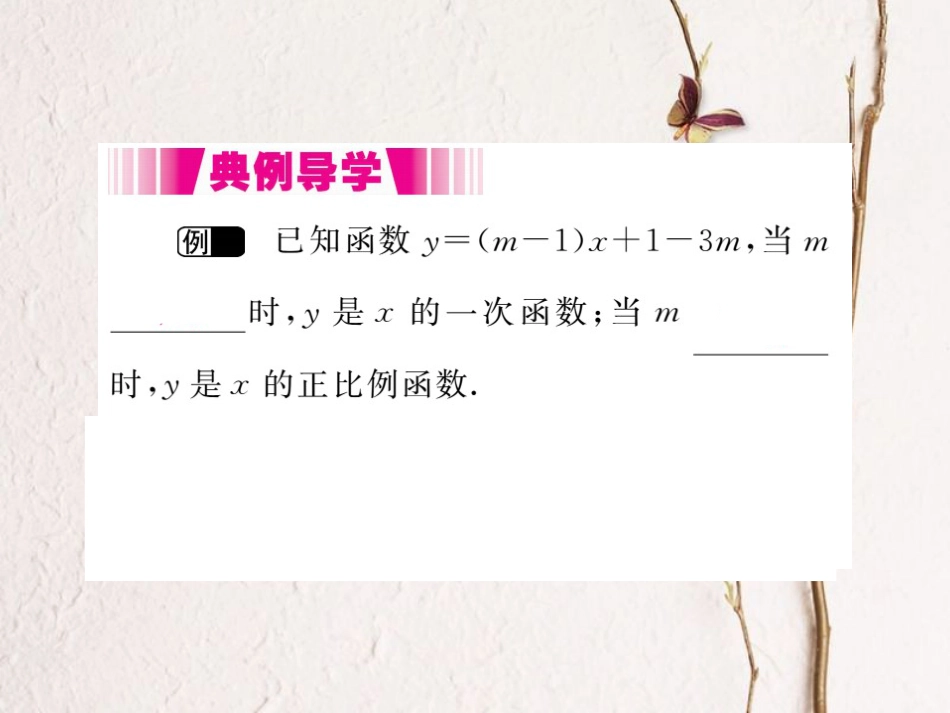 典例导学

例 已知函数 $y=(m-1)x+1-3m$，当 $m$ ________时，$y$ 是 $x$ 的一次函数；当 $m$ ________时，$y$ 是 $x$ 的正比例函数.